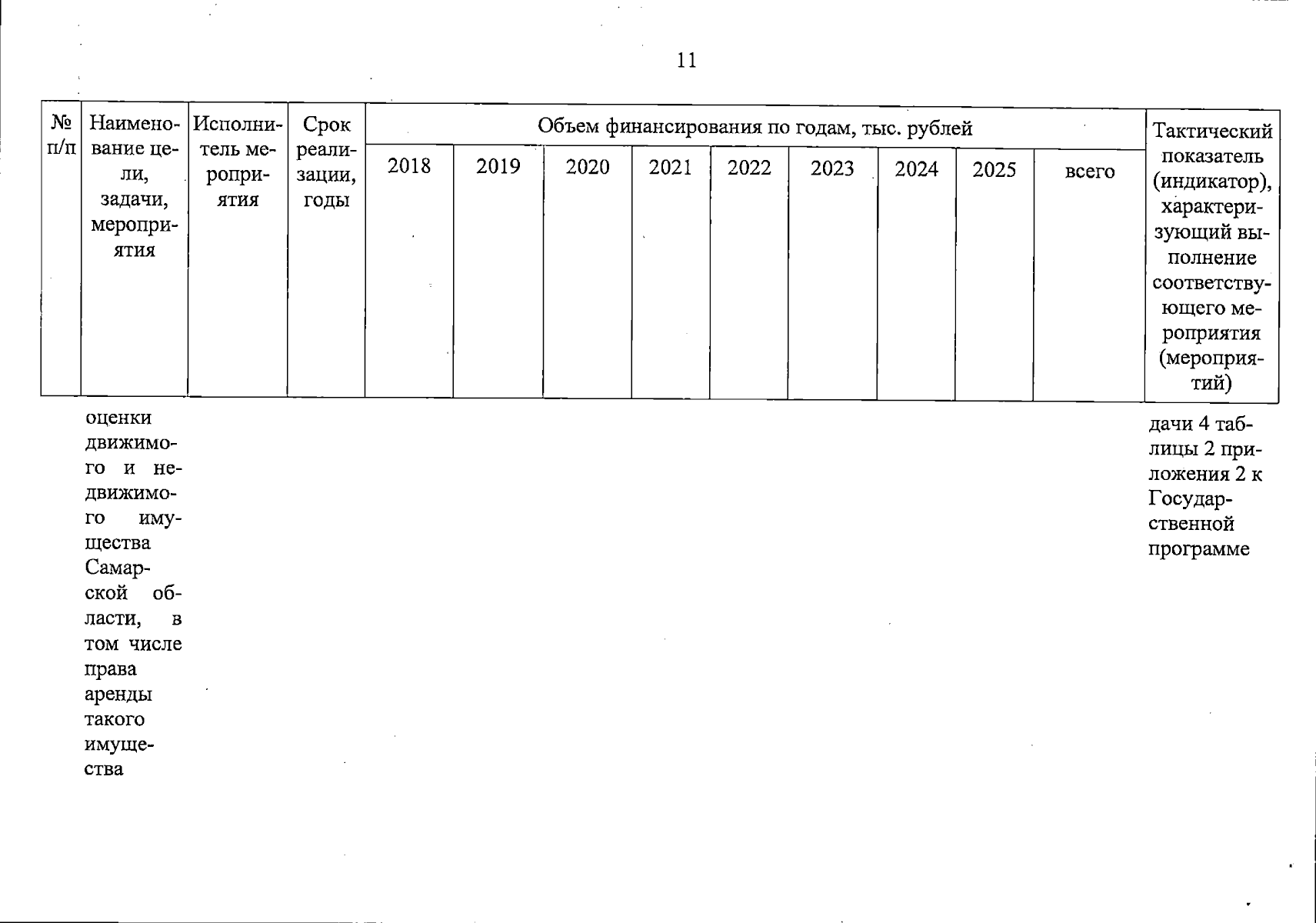 11

| № п/п | Наименование цели, задачи, мероприятия | Исполнитель мероприятия | Срок реализации, годы | Объем финансирования по годам, тыс. рублей | | | | | | | | | Тактический показатель (индикатор), характеризующий выполнение соответствующего мероприятия (мероприятий) |
|---|---|---|---|---|---|---|---|---|---|---|---|---|---|
| | | | | 2018 | 2019 | 2020 | 2021 | 2022 | 2023 | 2024 | 2025 | всего | |
| | оценки движимого и недвижимого имущества Самарской области, в том числе права аренды такого имущества | | | | | | | | | | | | дачи 4 таблицы 2 приложения 2 к Государственной программе |